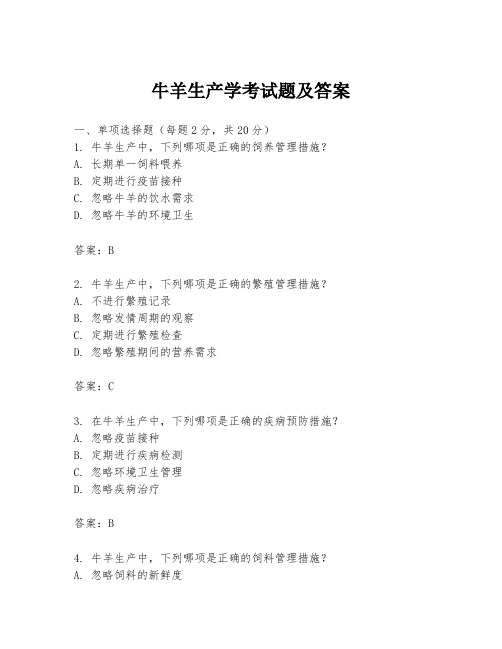 牛羊生产学考试题及答案

一、单项选择题（每题 2 分，共 20 分）
1. 牛羊生产中，下列哪项是正确的饲养管理措施？
A. 长期单一饲料喂养
B. 定期进行疫苗接种
C. 忽略牛羊的饮水需求
D. 忽略牛羊的环境卫生

答案：B

2. 牛羊生产中，下列哪项是正确的繁殖管理措施？
A. 不进行繁殖记录
B. 忽略发情周期的观察
C. 定期进行繁殖检查
D. 忽略繁殖期间的营养需求

答案：C

3. 在牛羊生产中，下列哪项是正确的疾病预防措施？
A. 忽略疫苗接种
B. 定期进行疾病检测
C. 忽略环境卫生管理
D. 忽略疾病治疗

答案：B

4. 牛羊生产中，下列哪项是正确的饲料管理措施？
A. 忽略饲料的新鲜度